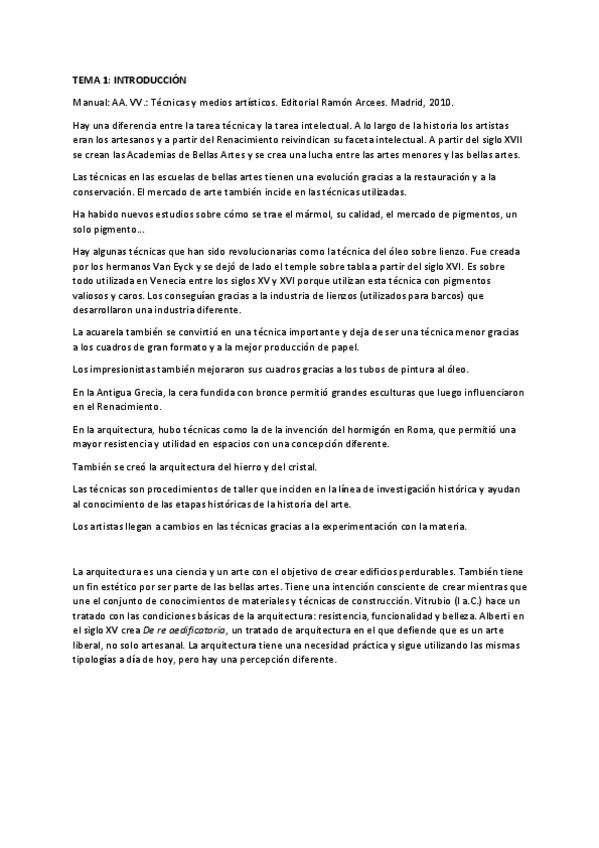 TEMA 1: INTRODUCCIÓN

Manual: AA. VV.: Técnicas y medios artísticos. Editorial Ramón Arcees. Madrid, 2010.

Hay una diferencia entre la tarea técnica y la tarea intelectual. A lo largo de la historia los artistas eran los artesanos y a partir del Renacimiento reivindican su faceta intelectual. A partir del siglo XVII se crean las Academias de Bellas Artes y se crea una lucha entre las artes menores y las bellas artes.

Las técnicas en las escuelas de bellas artes tienen una evolución gracias a la restauración y a la conservación. El mercado de arte también incide en las técnicas utilizadas.

Ha habido nuevos estudios sobre cómo se trae el mármol, su calidad, el mercado de pigmentos, un solo pigmento…

Hay algunas técnicas que han sido revolucionarias como la técnica del óleo sobre lienzo. Fue creada por los hermanos Van Eyck y se dejó de lado el temple sobre tabla a partir del siglo XVI. Es sobre todo utilizada en Venecia entre los siglos XV y XVI porque utilizan esta técnica con pigmentos valiosos y caros. Los conseguían gracias a la industria de lienzos (utilizados para barcos) que desarrollaron una industria diferente.

La acuarela también se convirtió en una técnica importante y deja de ser una técnica menor gracias a los cuadros de gran formato y a la mejor producción de papel.

Los impresionistas también mejoraron sus cuadros gracias a los tubos de pintura al óleo.

En la Antigua Grecia, la cera fundida con bronce permitió grandes esculturas que luego influenciaron en el Renacimiento.

En la arquitectura, hubo técnicas como la de la invención del hormigón en Roma, que permitió una mayor resistencia y utilidad en espacios con una concepción diferente.

También se creó la arquitectura del hierro y del cristal.

Las técnicas son procedimientos de taller que inciden en la línea de investigación histórica y ayudan al conocimiento de las etapas históricas de la historia del arte.

Los artistas llegan a cambios en las técnicas gracias a la experimentación con la materia.

La arquitectura es una ciencia y un arte con el objetivo de crear edificios perdurables. También tiene un fin estético por ser parte de las bellas artes. Tiene una intención consciente de crear mientras que une el conjunto de conocimientos de materiales y técnicas de construcción. Vitrubio (I a.C.) hace un tratado con las condiciones básicas de la arquitectura: resistencia, funcionalidad y belleza. Alberti en el siglo XV crea De re aedificatoria, un tratado de arquitectura en el que defiende que es un arte liberal, no solo artesanal. La arquitectura tiene una necesidad práctica y sigue utilizando las mismas tipologías a día de hoy, pero hay una percepción diferente.